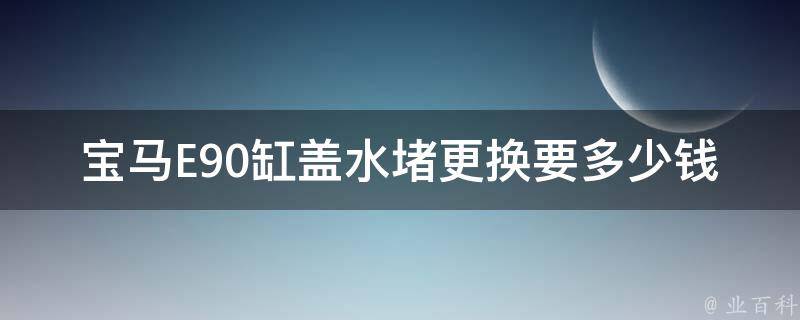 宝马E90缸盖水堵更换要多少钱

@ 业百科